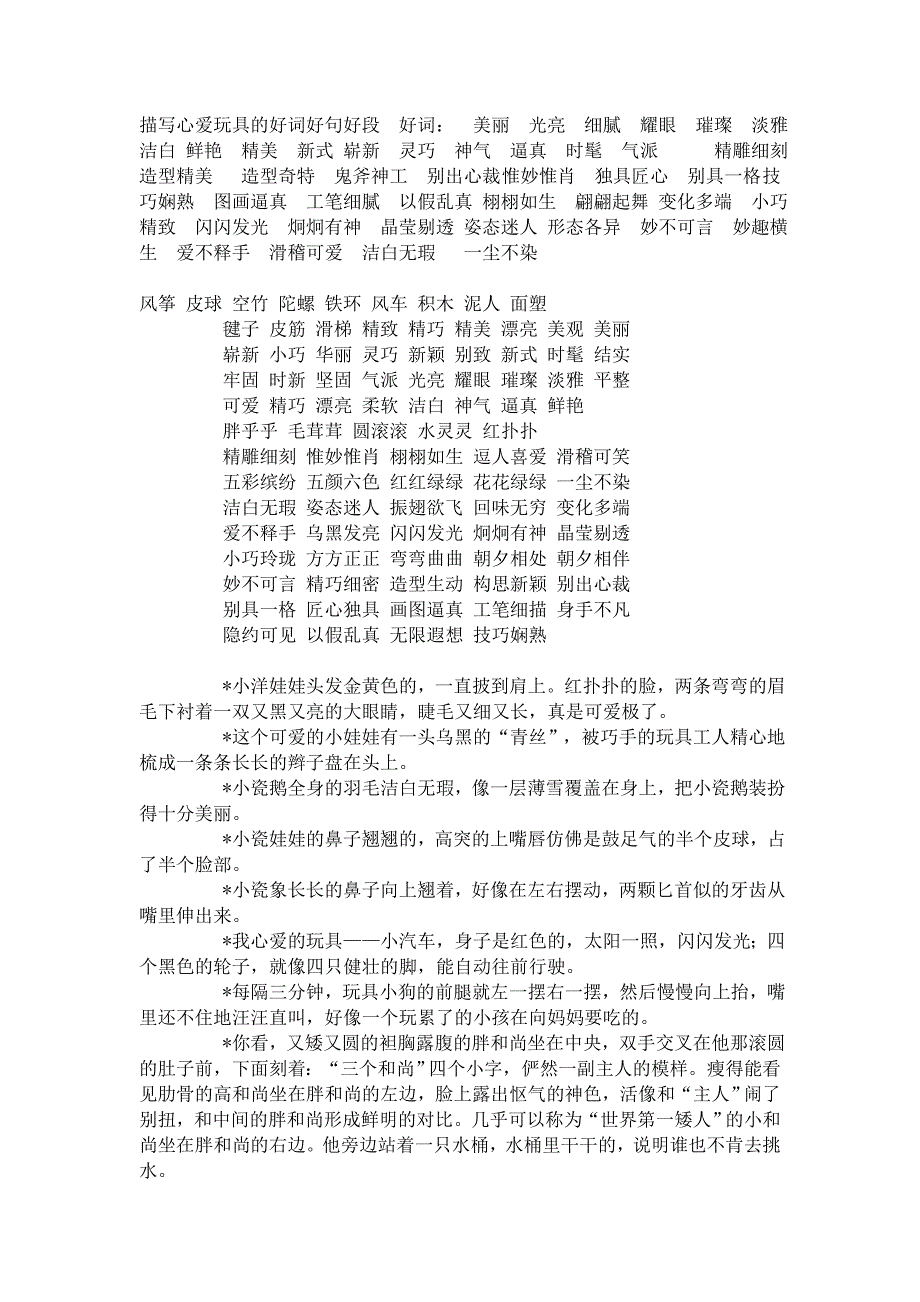 描写心爱玩具的好词好句好段 好词： 美丽 光亮 细腻 耀眼 璀璨 淡雅 洁白 鲜艳 精美 新式 崭新 灵巧 神气 逼真 时髦 气派 精雕细刻 造型精美 造型奇特 鬼斧神工 别出心裁惟妙惟肖 独具匠心 别具一格技巧娴熟 图画逼真 工笔细腻 以假乱真 栩栩如生 翩翩起舞 变化多端 小巧精致 闪闪发光 炯炯有神 晶莹剔透 姿态迷人 形态各异 妙不可言 妙趣横生 爱不释手 滑稽可爱 洁白无瑕 一尘不染

风筝 皮球 空竹 陀螺 铁环 风车 积木 泥人 面塑
毽子 皮筋 滑梯 精致 精巧 精美 漂亮 美观 美丽
崭新 小巧 华丽 灵巧 新颖 别致 新式 时髦 结实
牢固 时新 坚固 气派 光亮 耀眼 璀璨 淡雅 平整
可爱 精巧 漂亮 柔软 洁白 神气 逼真 鲜艳
胖乎乎 毛茸茸 圆滚滚 水灵灵 红扑扑
精雕细刻 惟妙惟肖 栩栩如生 逗人喜爱 滑稽可笑
五彩缤纷 五颜六色 红红绿绿 花花绿绿 一尘不染
洁白无瑕 姿态迷人 振翅欲飞 回味无穷 变化多端
爱不释手 乌黑发亮 闪闪发光 炯炯有神 晶莹剔透
小巧玲珑 方方正正 弯弯曲曲 朝夕相处 朝夕相伴
妙不可言 精巧细密 造型生动 构思新颖 别出心裁
别具一格 匠心独具 画图逼真 工笔细描 身手不凡
隐约可见 以假乱真 无限遐想 技巧娴熟

*小洋娃娃头发金黄色的，一直披到肩上。红扑扑的脸，两条弯弯的眉毛下衬着一双又黑又亮的大眼睛，睫毛又细又长，真是可爱极了。
*这个可爱的小娃娃有一头乌黑的“青丝”，被巧手的玩具工人精心地梳成一条条长长的辫子盘在头上。
*小瓷鹅全身的羽毛洁白无瑕，像一层薄雪覆盖在身上，把小瓷鹅装扮得十分美丽。
*小瓷娃娃的鼻子翘翘的，高突的上嘴唇仿佛是鼓足气的半个皮球，占了半个脸部。
*小瓷象长长的鼻子向上翘着，好像在左右摆动，两颗匕首似的牙齿从嘴里伸出来。
*我心爱的玩具——小汽车，身子是红色的，太阳一照，闪闪发光；四个黑色的轮子，就像四只健壮的脚，能自动往前行驶。
*每隔三分钟，玩具小狗的前腿就左一摆右一摆，然后慢慢向上抬，嘴里还不住地汪汪直叫，好像一个玩累了的小孩在向妈妈要吃的。
*你看，又矮又圆的袒胸露腹的胖和尚坐在中央，双手交叉在他那滚圆的肚子前，下面刻着：“三个和尚”四个小字，俨然一副主人的模样。瘦得能看见肋骨的高和尚坐在胖和尚的左边，脸上露出怄气的神色，活像和“主人”闹了别扭，和中间的胖和尚形成鲜明的对比。几乎可以称为“世界第一矮人”的小和尚坐在胖和尚的右边。他旁边站着一只水桶，水桶里干干的，说明谁也不肯去挑水。